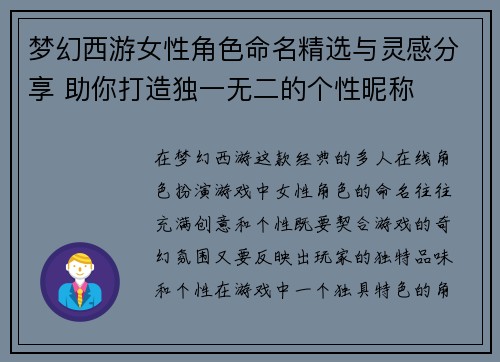 梦幻西游女性角色命名精选与灵感分享 助你打造独一无二的个性昵称

在梦幻西游这款经典的多人在线角色扮演游戏中女性角色的命名往往充满创意和个性既要契合游戏的奇幻氛围又要反映出玩家的独特品味和个性在游戏中一个独具特色的角